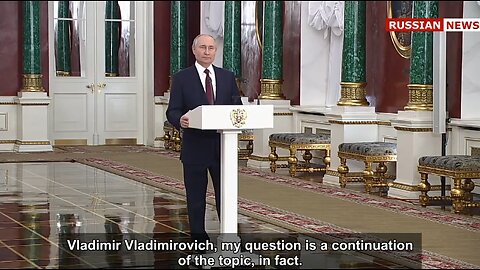 RUSSIAN NEWS

Vladimir Vladimirovich, my question is a continuation of the topic, in fact.